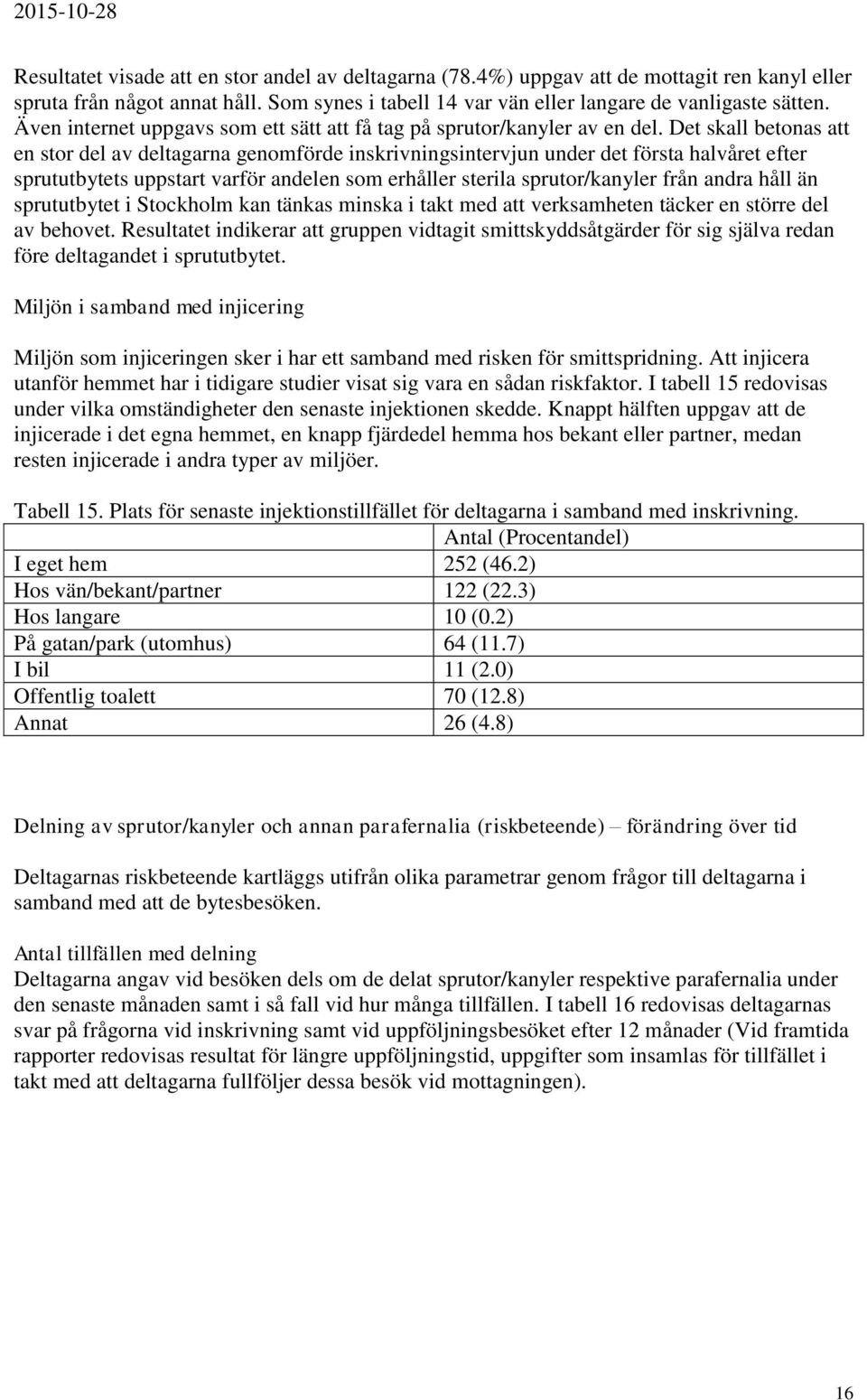 2015-10-28

Resultatet visade att en stor andel av deltagarna (78.4%) uppgav att de mottagit ren kanyl eller spruta från något annat håll. Som synes i tabell 14 var vän eller langare de vanligaste sätten. Även internet uppgavs som ett sätt att få tag på sprutor/kanyler av en del. Det skall betonas att en stor del av deltagarna genomförde inskrivningsintervjun under det första halvåret efter sprututbytets uppstart varför andelen som erhåller sterila sprutor/kanyler från andra håll än sprututbytet i Stockholm kan tänkas minska i takt med att verksamheten täcker en större del av behovet. Resultatet indikerar att gruppen vidtagit smittskyddsåtgärder för sig själva redan före deltagandet i sprututbytet.

Miljön i samband med injicering

Miljön som injiceringen sker i har ett samband med risken för smittspridning. Att injicera utanför hemmet har i tidigare studier visat sig vara en sådan riskfaktor. I tabell 15 redovisas under vilka omständigheter den senaste injektionen skedde. Knappt hälften uppgav att de injicerade i det egna hemmet, en knapp fjärdedel hemma hos bekant eller partner, medan resten injicerade i andra typer av miljöer.

Tabell 15. Plats för senaste injektionstillfället för deltagarna i samband med inskrivning.

| | Antal (Procentandel) |
|---|---|
| I eget hem | 252 (46.2) |
| Hos vän/bekant/partner | 122 (22.3) |
| Hos langare | 10 (0.2) |
| På gatan/park (utomhus) | 64 (11.7) |
| I bil | 11 (2.0) |
| Offentlig toalett | 70 (12.8) |
| Annat | 26 (4.8) |

Delning av sprutor/kanyler och annan parafernalia (riskbeteende) – förändring över tid

Deltagarnas riskbeteende kartläggs utifrån olika parametrar genom frågor till deltagarna i samband med att de bytesbesöken.

Antal tillfällen med delning
Deltagarna angav vid besöken dels om de delat sprutor/kanyler respektive parafernalia under den senaste månaden samt i så fall vid hur många tillfällen. I tabell 16 redovisas deltagarnas svar på frågorna vid inskrivning samt vid uppföljningsbesöket efter 12 månader (Vid framtida rapporter redovisas resultat för längre uppföljningstid, uppgifter som insamlas för tillfället i takt med att deltagarna fullföljer dessa besök vid mottagningen).

16